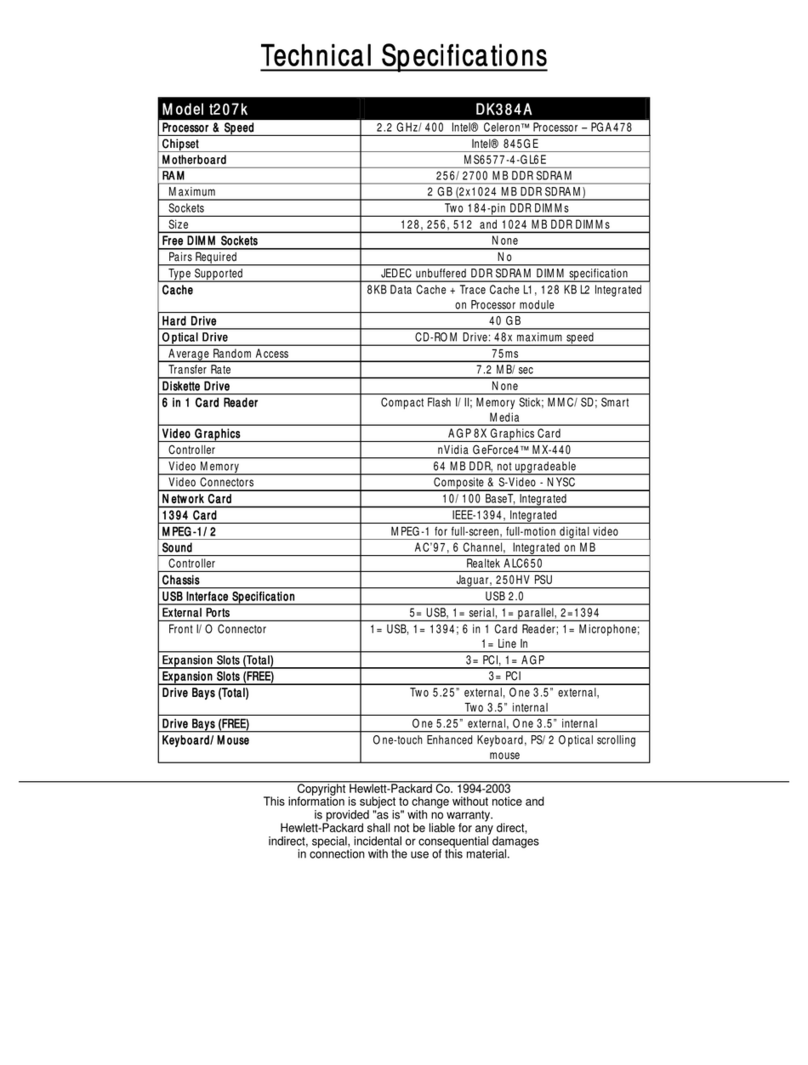 Technical Specifications

| Model t207k | DK384A |
|---|---|
| Processor & Speed | 2.2 GHz/400 Intel® Celeron™ Processor – PGA478 |
| Chipset | Intel® 845GE |
| Motherboard | MS6577-4-GL6E |
| RAM | 256/2700 MB DDR SDRAM |
| Maximum | 2 GB (2x1024 MB DDR SDRAM) |
| Sockets | Two 184-pin DDR DIMMs |
| Size | 128, 256, 512 and 1024 MB DDR DIMMs |
| Free DIMM Sockets | None |
| Pairs Required | No |
| Type Supported | JEDEC unbuffered DDR SDRAM DIMM specification |
| Cache | 8KB Data Cache + Trace Cache L1, 128 KB L2 Integrated on Processor module |
| Hard Drive | 40 GB |
| Optical Drive | CD-ROM Drive: 48x maximum speed |
| Average Random Access | 75ms |
| Transfer Rate | 7.2 MB/sec |
| Diskette Drive | None |
| 6 in 1 Card Reader | Compact Flash I/II; Memory Stick; MMC/SD; Smart Media |
| Video Graphics | AGP 8X Graphics Card |
| Controller | nVidia GeForce4™ MX-440 |
| Video Memory | 64 MB DDR, not upgradeable |
| Video Connectors | Composite & S-Video - NYSC |
| Network Card | 10/100 BaseT, Integrated |
| 1394 Card | IEEE-1394, Integrated |
| MPEG-1/2 | MPEG-1 for full-screen, full-motion digital video |
| Sound | AC'97, 6 Channel, Integrated on MB |
| Controller | Realtek ALC650 |
| Chassis | Jaguar, 250HV PSU |
| USB Interface Specification | USB 2.0 |
| External Ports | 5= USB, 1= serial, 1= parallel, 2=1394 |
| Front I/O Connector | 1= USB, 1= 1394; 6 in 1 Card Reader; 1= Microphone; 1= Line In |
| Expansion Slots (Total) | 3= PCI, 1= AGP |
| Expansion Slots (FREE) | 3= PCI |
| Drive Bays (Total) | Two 5.25" external, One 3.5" external, Two 3.5" internal |
| Drive Bays (FREE) | One 5.25" external, One 3.5" internal |
| Keyboard/Mouse | One-touch Enhanced Keyboard, PS/2 Optical scrolling mouse |

Copyright Hewlett-Packard Co. 1994-2003
This information is subject to change without notice and is provided "as is" with no warranty.
Hewlett-Packard shall not be liable for any direct, indirect, special, incidental or consequential damages in connection with the use of this material.